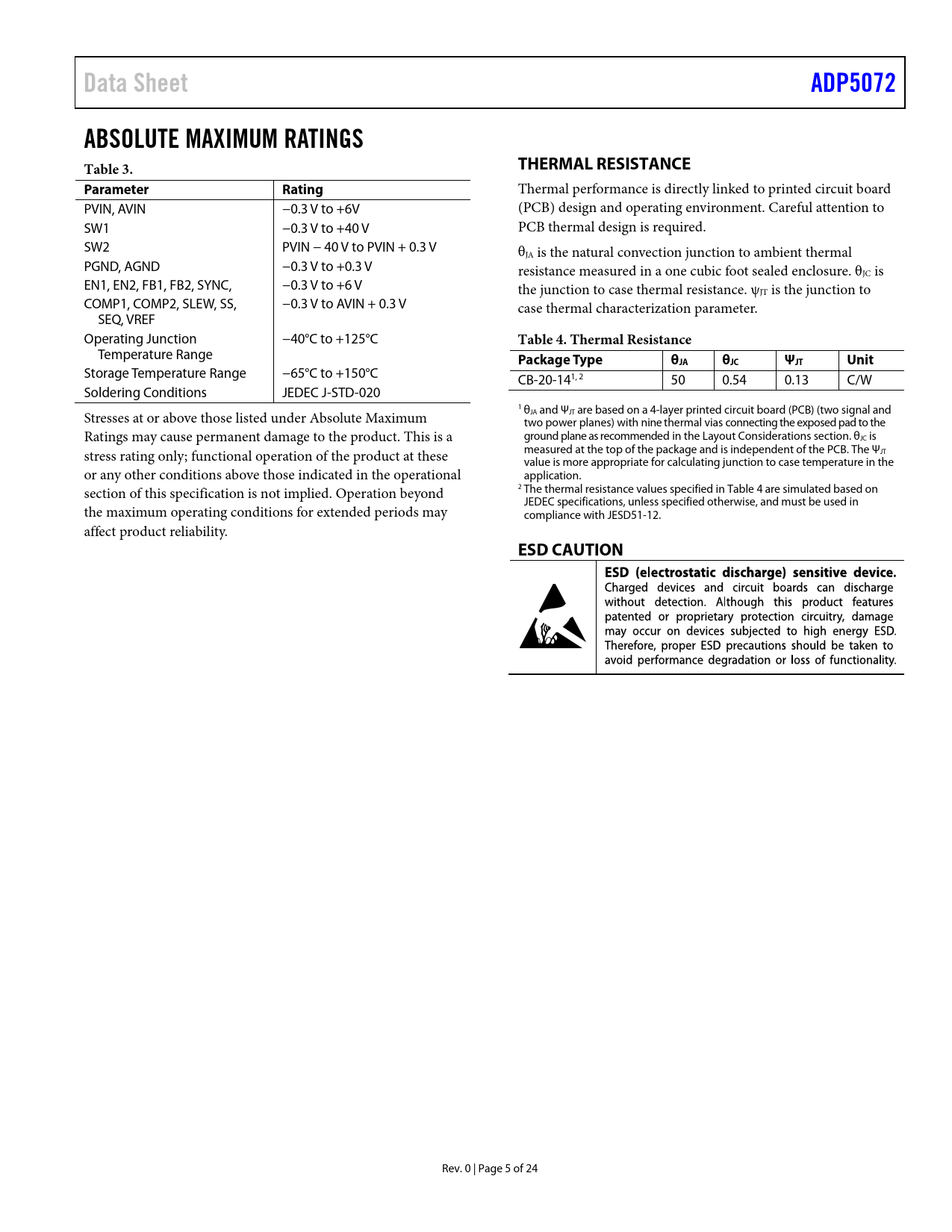 Data Sheet

ADP5072

ABSOLUTE MAXIMUM RATINGS

Table 3.

| Parameter | Rating |
|---|---|
| PVIN, AVIN | −0.3 V to +6V |
| SW1 | −0.3 V to +40 V |
| SW2 | PVIN − 40 V to PVIN + 0.3 V |
| PGND, AGND | −0.3 V to +0.3 V |
| EN1, EN2, FB1, FB2, SYNC, | −0.3 V to +6 V |
| COMP1, COMP2, SLEW, SS, SEQ, VREF | −0.3 V to AVIN + 0.3 V |
| Operating Junction Temperature Range | −40°C to +125°C |
| Storage Temperature Range | −65°C to +150°C |
| Soldering Conditions | JEDEC J-STD-020 |

Stresses at or above those listed under Absolute Maximum Ratings may cause permanent damage to the product. This is a stress rating only; functional operation of the product at these or any other conditions above those indicated in the operational section of this specification is not implied. Operation beyond the maximum operating conditions for extended periods may affect product reliability.

THERMAL RESISTANCE

Thermal performance is directly linked to printed circuit board (PCB) design and operating environment. Careful attention to PCB thermal design is required.

$\theta_{JA}$ is the natural convection junction to ambient thermal resistance measured in a one cubic foot sealed enclosure. $\theta_{JC}$ is the junction to case thermal resistance. $\psi_{JT}$ is the junction to case thermal characterization parameter.

Table 4. Thermal Resistance

| Package Type | $\theta_{JA}$ | $\theta_{JC}$ | $\Psi_{JT}$ | Unit |
|---|---|---|---|---|
| CB-20-14$^{1, 2}$ | 50 | 0.54 | 0.13 | C/W |

$^1$ $\theta_{JA}$ and $\Psi_{JT}$ are based on a 4-layer printed circuit board (PCB) (two signal and two power planes) with nine thermal vias connecting the exposed pad to the ground plane as recommended in the Layout Considerations section. $\theta_{JC}$ is measured at the top of the package and is independent of the PCB. The $\Psi_{JT}$ value is more appropriate for calculating junction to case temperature in the application.
$^2$ The thermal resistance values specified in Table 4 are simulated based on JEDEC specifications, unless specified otherwise, and must be used in compliance with JESD51-12.

ESD CAUTION

ESD (electrostatic discharge) sensitive device. Charged devices and circuit boards can discharge without detection. Although this product features patented or proprietary protection circuitry, damage may occur on devices subjected to high energy ESD. Therefore, proper ESD precautions should be taken to avoid performance degradation or loss of functionality.

Rev. 0 | Page 5 of 24